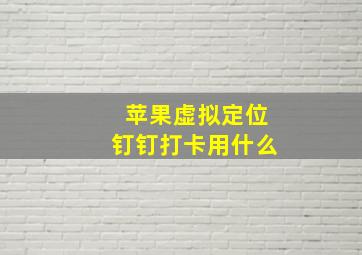 苹果虚拟定位
钉钉打卡用什么